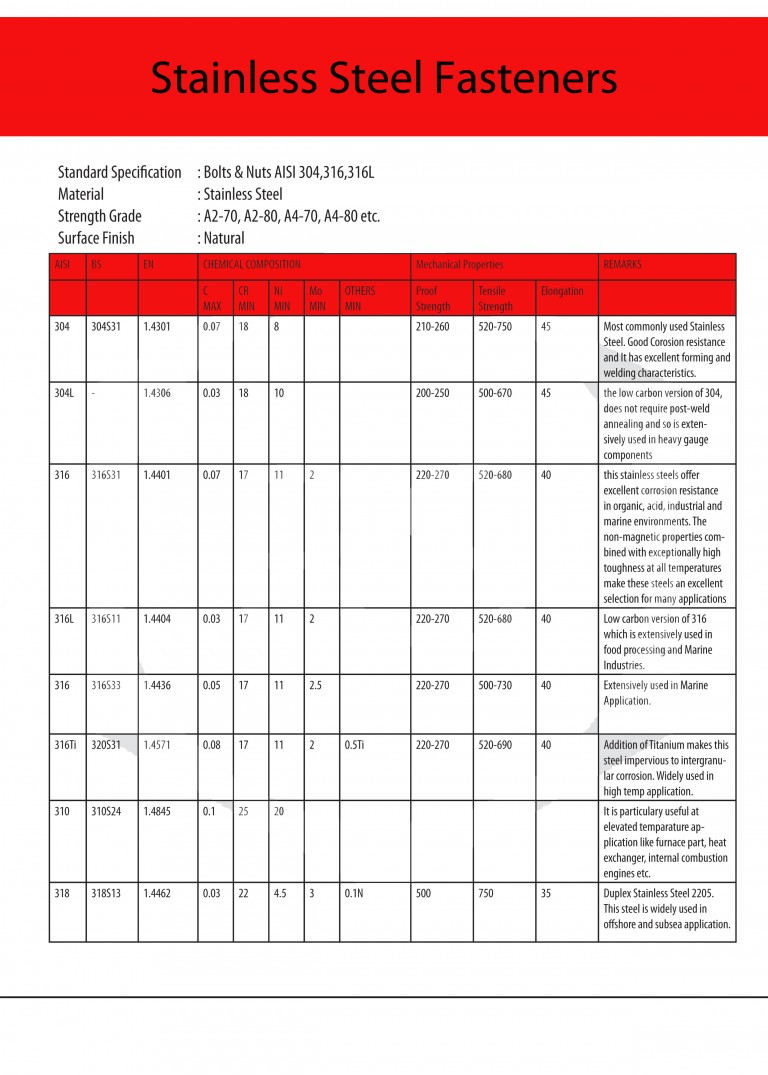 Stainless Steel Fasteners

Standard Specification : Bolts & Nuts AISI 304,316,316L
Material : Stainless Steel
Strength Grade : A2-70, A2-80, A4-70, A4-80 etc.
Surface Finish : Natural

| AISI | BS | EN | CHEMICAL COMPOSITION | | | | | Mechanical Properties | | | REMARKS |
|---|---|---|---|---|---|---|---|---|---|---|---|
| | | | C MAX | CR MIN | Ni MIN | Mo MIN | OTHERS MIN | Proof Strength | Tensile Strength | Elongation | |
| 304 | 304S31 | 1.4301 | 0.07 | 18 | 8 | | | 210-260 | 520-750 | 45 | Most commonly used Stainless Steel. Good Corosion resistance and It has excellent forming and welding characteristics. |
| 304L | - | 1.4306 | 0.03 | 18 | 10 | | | 200-250 | 500-670 | 45 | the low carbon version of 304, does not require post-weld annealing and so is extensively used in heavy gauge components |
| 316 | 316S31 | 1.4401 | 0.07 | 17 | 11 | 2 | | 220-270 | 520-680 | 40 | this stainless steels offer excellent corrosion resistance in organic, acid, industrial and marine environments. The non-magnetic properties combined with exceptionally high toughness at all temperatures make these steels an excellent selection for many applications |
| 316L | 316S11 | 1.4404 | 0.03 | 17 | 11 | 2 | | 220-270 | 520-680 | 40 | Low carbon version of 316 which is extensively used in food processing and Marine Industries. |
| 316 | 316S33 | 1.4436 | 0.05 | 17 | 11 | 2.5 | | 220-270 | 500-730 | 40 | Extensively used in Marine Application. |
| 316Ti | 320S31 | 1.4571 | 0.08 | 17 | 11 | 2 | 0.5Ti | 220-270 | 520-690 | 40 | Addition of Titanium makes this steel impervious to intergranular corrosion. Widely used in high temp application. |
| 310 | 310S24 | 1.4845 | 0.1 | 25 | 20 | | | | | | It is particulary useful at elevated temparature application like furnace part, heat exchanger, internal combustion engines etc. |
| 318 | 318S13 | 1.4462 | 0.03 | 22 | 4.5 | 3 | 0.1N | 500 | 750 | 35 | Duplex Stainless Steel 2205. This steel is widely used in offshore and subsea application. |